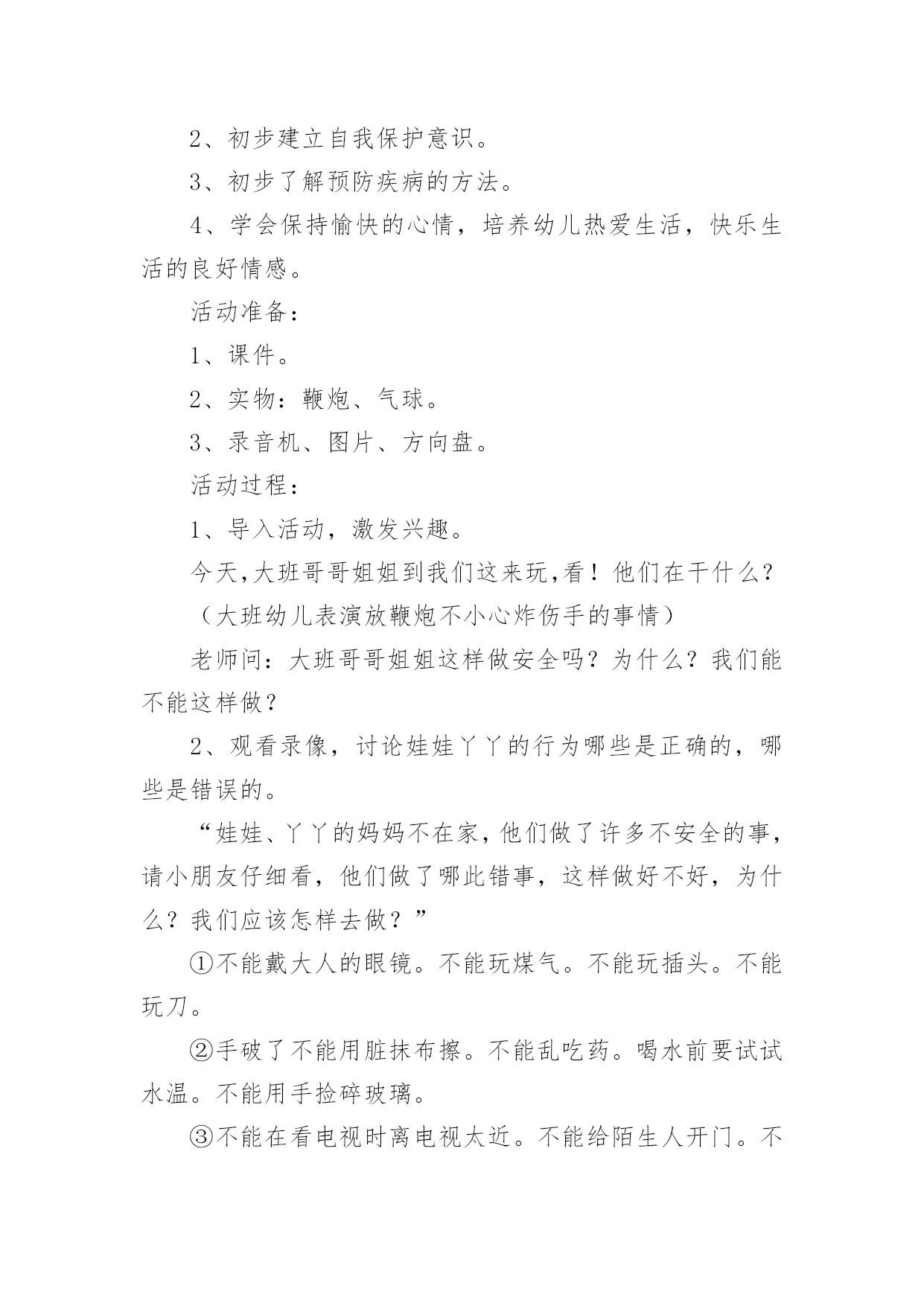 2、初步建立自我保护意识。

3、初步了解预防疾病的方法。

4、学会保持愉快的心情，培养幼儿热爱生活，快乐生活的良好情感。

活动准备：

1、课件。

2、实物：鞭炮、气球。

3、录音机、图片、方向盘。

活动过程：

1、导入活动，激发兴趣。

今天,大班哥哥姐姐到我们这来玩,看！他们在干什么？

（大班幼儿表演放鞭炮不小心炸伤手的事情）

老师问：大班哥哥姐姐这样做安全吗？为什么？我们能不能这样做？

2、观看录像，讨论娃娃丫丫的行为哪些是正确的，哪些是错误的。

“娃娃、丫丫的妈妈不在家，他们做了许多不安全的事，请小朋友仔细看，他们做了哪此错事，这样做好不好，为什么？我们应该怎样去做？”

①不能戴大人的眼镜。不能玩煤气。不能玩插头。不能玩刀。

②手破了不能用脏抹布擦。不能乱吃药。喝水前要试试水温。不能用手捡碎玻璃。

③不能在看电视时离电视太近。不能给陌生人开门。不